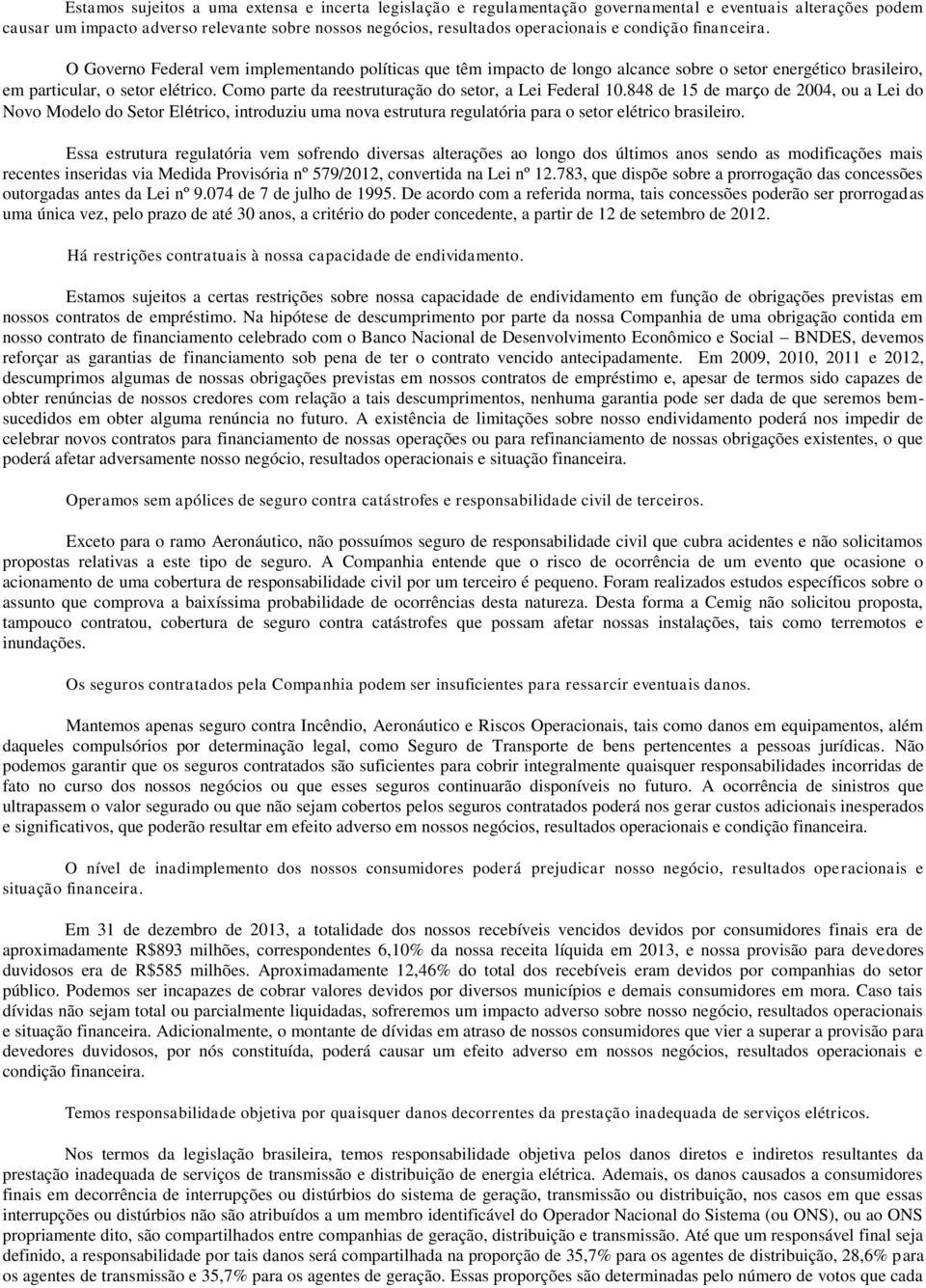 Estamos sujeitos a uma extensa e incerta legislação e regulamentação governamental e eventuais alterações podem causar um impacto adverso relevante sobre nossos negócios, resultados operacionais e condição financeira.

O Governo Federal vem implementando políticas que têm impacto de longo alcance sobre o setor energético brasileiro, em particular, o setor elétrico. Como parte da reestruturação do setor, a Lei Federal 10.848 de 15 de março de 2004, ou a Lei do Novo Modelo do Setor Elétrico, introduziu uma nova estrutura regulatória para o setor elétrico brasileiro.

Essa estrutura regulatória vem sofrendo diversas alterações ao longo dos últimos anos sendo as modificações mais recentes inseridas via Medida Provisória nº 579/2012, convertida na Lei nº 12.783, que dispõe sobre a prorrogação das concessões outorgadas antes da Lei nº 9.074 de 7 de julho de 1995. De acordo com a referida norma, tais concessões poderão ser prorrogadas uma única vez, pelo prazo de até 30 anos, a critério do poder concedente, a partir de 12 de setembro de 2012.

Há restrições contratuais à nossa capacidade de endividamento.

Estamos sujeitos a certas restrições sobre nossa capacidade de endividamento em função de obrigações previstas em nossos contratos de empréstimo. Na hipótese de descumprimento por parte da nossa Companhia de uma obrigação contida em nosso contrato de financiamento celebrado com o Banco Nacional de Desenvolvimento Econômico e Social – BNDES, devemos reforçar as garantias de financiamento sob pena de ter o contrato vencido antecipadamente. Em 2009, 2010, 2011 e 2012, descumprimos algumas de nossas obrigações previstas em nossos contratos de empréstimo e, apesar de termos sido capazes de obter renúncias de nossos credores com relação a tais descumprimentos, nenhuma garantia pode ser dada de que seremos bem-sucedidos em obter alguma renúncia no futuro. A existência de limitações sobre nosso endividamento poderá nos impedir de celebrar novos contratos para financiamento de nossas operações ou para refinanciamento de nossas obrigações existentes, o que poderá afetar adversamente nosso negócio, resultados operacionais e situação financeira.

Operamos sem apólices de seguro contra catástrofes e responsabilidade civil de terceiros.

Exceto para o ramo Aeronáutico, não possuímos seguro de responsabilidade civil que cubra acidentes e não solicitamos propostas relativas a este tipo de seguro. A Companhia entende que o risco de ocorrência de um evento que ocasione o acionamento de uma cobertura de responsabilidade civil por um terceiro é pequeno. Foram realizados estudos específicos sobre o assunto que comprova a baixíssima probabilidade de ocorrências desta natureza. Desta forma a Cemig não solicitou proposta, tampouco contratou, cobertura de seguro contra catástrofes que possam afetar nossas instalações, tais como terremotos e inundações.

Os seguros contratados pela Companhia podem ser insuficientes para ressarcir eventuais danos.

Mantemos apenas seguro contra Incêndio, Aeronáutico e Riscos Operacionais, tais como danos em equipamentos, além daqueles compulsórios por determinação legal, como Seguro de Transporte de bens pertencentes a pessoas jurídicas. Não podemos garantir que os seguros contratados são suficientes para cobrir integralmente quaisquer responsabilidades incorridas de fato no curso dos nossos negócios ou que esses seguros continuarão disponíveis no futuro. A ocorrência de sinistros que ultrapassem o valor segurado ou que não sejam cobertos pelos seguros contratados poderá nos gerar custos adicionais inesperados e significativos, que poderão resultar em efeito adverso em nossos negócios, resultados operacionais e condição financeira.

O nível de inadimplemento dos nossos consumidores poderá prejudicar nosso negócio, resultados operacionais e situação financeira.

Em 31 de dezembro de 2013, a totalidade dos nossos recebíveis vencidos devidos por consumidores finais era de aproximadamente R$893 milhões, correspondentes 6,10% da nossa receita líquida em 2013, e nossa provisão para devedores duvidosos era de R$585 milhões. Aproximadamente 12,46% do total dos recebíveis eram devidos por companhias do setor público. Podemos ser incapazes de cobrar valores devidos por diversos municípios e demais consumidores em mora. Caso tais dívidas não sejam total ou parcialmente liquidadas, sofreremos um impacto adverso sobre nosso negócio, resultados operacionais e situação financeira. Adicionalmente, o montante de dívidas em atraso de nossos consumidores que vier a superar a provisão para devedores duvidosos, por nós constituída, poderá causar um efeito adverso em nossos negócios, resultados operacionais e condição financeira.

Temos responsabilidade objetiva por quaisquer danos decorrentes da prestação inadequada de serviços elétricos.

Nos termos da legislação brasileira, temos responsabilidade objetiva pelos danos diretos e indiretos resultantes da prestação inadequada de serviços de transmissão e distribuição de energia elétrica. Ademais, os danos causados a consumidores finais em decorrência de interrupções ou distúrbios do sistema de geração, transmissão ou distribuição, nos casos em que essas interrupções ou distúrbios não são atribuídos a um membro identificável do Operador Nacional do Sistema (ou ONS), ou ao ONS propriamente dito, são compartilhados entre companhias de geração, distribuição e transmissão. Até que um responsável final seja definido, a responsabilidade por tais danos será compartilhada na proporção de 35,7% para os agentes de distribuição, 28,6% para os agentes de transmissão e 35,7% para os agentes de geração. Essas proporções são determinadas pelo número de votos que cada